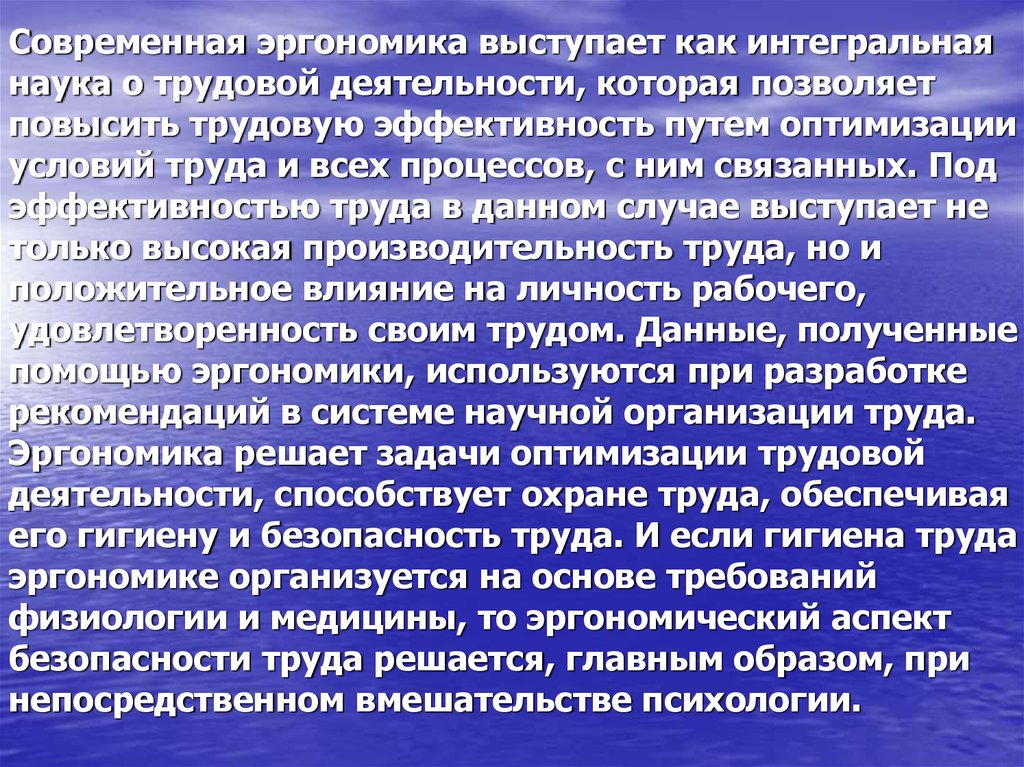 Современная эргономика выступает как интегральная наука о трудовой деятельности, которая позволяет повысить трудовую эффективность путем оптимизации условий труда и всех процессов, с ним связанных. Под эффективностью труда в данном случае выступает не только высокая производительность труда, но и положительное влияние на личность рабочего, удовлетворенность своим трудом. Данные, полученные помощью эргономики, используются при разработке рекомендаций в системе научной организации труда. Эргономика решает задачи оптимизации трудовой деятельности, способствует охране труда, обеспечивая его гигиену и безопасность труда. И если гигиена труда эргономике организуется на основе требований физиологии и медицины, то эргономический аспект безопасности труда решается, главным образом, при непосредственном вмешательстве психологии.